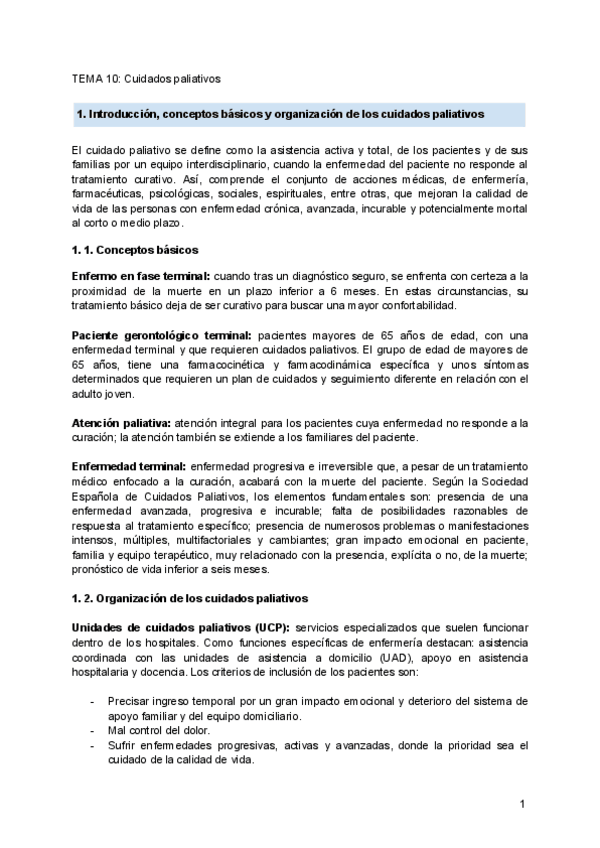 TEMA 10: Cuidados paliativos

1. Introducción, conceptos básicos y organización de los cuidados paliativos

El cuidado paliativo se define como la asistencia activa y total, de los pacientes y de sus familias por un equipo interdisciplinario, cuando la enfermedad del paciente no responde al tratamiento curativo. Así, comprende el conjunto de acciones médicas, de enfermería, farmacéuticas, psicológicas, sociales, espirituales, entre otras, que mejoran la calidad de vida de las personas con enfermedad crónica, avanzada, incurable y potencialmente mortal al corto o medio plazo.

1. 1. Conceptos básicos

Enfermo en fase terminal: cuando tras un diagnóstico seguro, se enfrenta con certeza a la proximidad de la muerte en un plazo inferior a 6 meses. En estas circunstancias, su tratamiento básico deja de ser curativo para buscar una mayor confortabilidad.

Paciente gerontológico terminal: pacientes mayores de 65 años de edad, con una enfermedad terminal y que requieren cuidados paliativos. El grupo de edad de mayores de 65 años, tiene una farmacocinética y farmacodinámica específica y unos síntomas determinados que requieren un plan de cuidados y seguimiento diferente en relación con el adulto joven.

Atención paliativa: atención integral para los pacientes cuya enfermedad no responde a la curación; la atención también se extiende a los familiares del paciente.

Enfermedad terminal: enfermedad progresiva e irreversible que, a pesar de un tratamiento médico enfocado a la curación, acabará con la muerte del paciente. Según la Sociedad Española de Cuidados Paliativos, los elementos fundamentales son: presencia de una enfermedad avanzada, progresiva e incurable; falta de posibilidades razonables de respuesta al tratamiento específico; presencia de numerosos problemas o manifestaciones intensos, múltiples, multifactoriales y cambiantes; gran impacto emocional en paciente, familia y equipo terapéutico, muy relacionado con la presencia, explícita o no, de la muerte; pronóstico de vida inferior a seis meses.

1. 2. Organización de los cuidados paliativos

Unidades de cuidados paliativos (UCP): servicios especializados que suelen funcionar dentro de los hospitales. Como funciones específicas de enfermería destacan: asistencia coordinada con las unidades de asistencia a domicilio (UAD), apoyo en asistencia hospitalaria y docencia. Los criterios de inclusión de los pacientes son:

- Precisar ingreso temporal por un gran impacto emocional y deterioro del sistema de apoyo familiar y del equipo domiciliario.
- Mal control del dolor.
- Sufrir enfermedades progresivas, activas y avanzadas, donde la prioridad sea el cuidado de la calidad de vida.

1